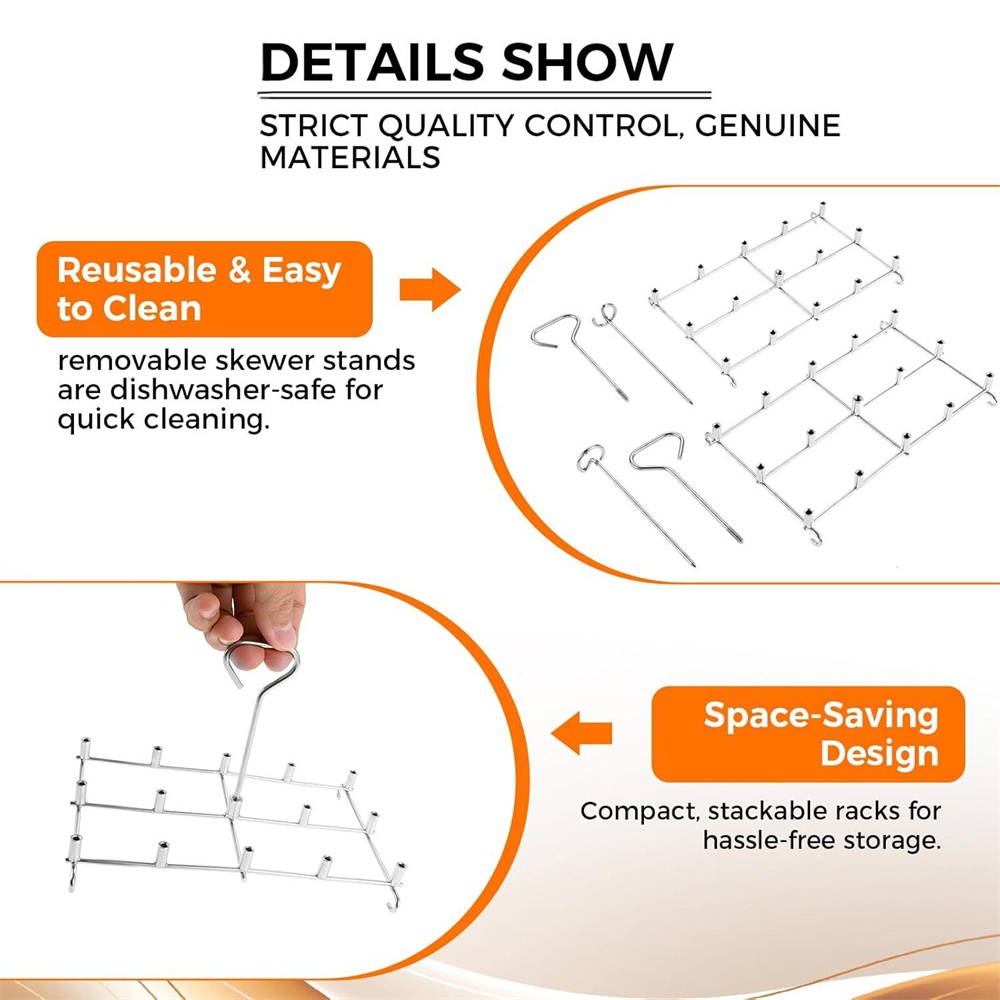 DETAILS SHOW

STRICT QUALITY CONTROL, GENUINE MATERIALS

Reusable & Easy to Clean

removable skewer stands are dishwasher-safe for quick cleaning.

Space-Saving Design

Compact, stackable racks for hassle-free storage.